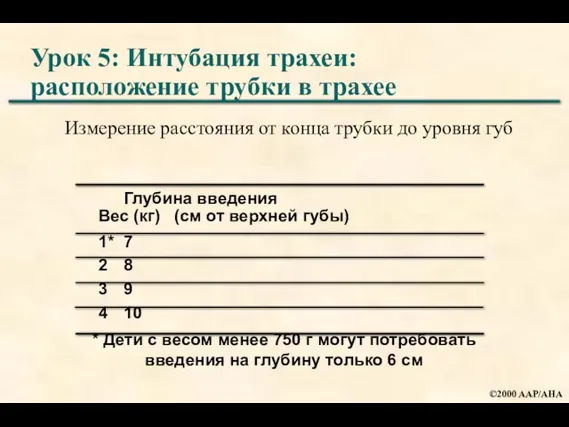 Урок 5: Интубация трахеи: расположение трубки в трахее

Измерение расстояния от конца трубки до уровня губ

| Вес (кг) | Глубина введения (см от верхней губы) |
|---|---|
| 1* | 7 |
| 2 | 8 |
| 3 | 9 |
| 4 | 10 |

* Дети с весом менее 750 г могут потребовать введения на глубину только 6 см

©2000 AAP/AHA